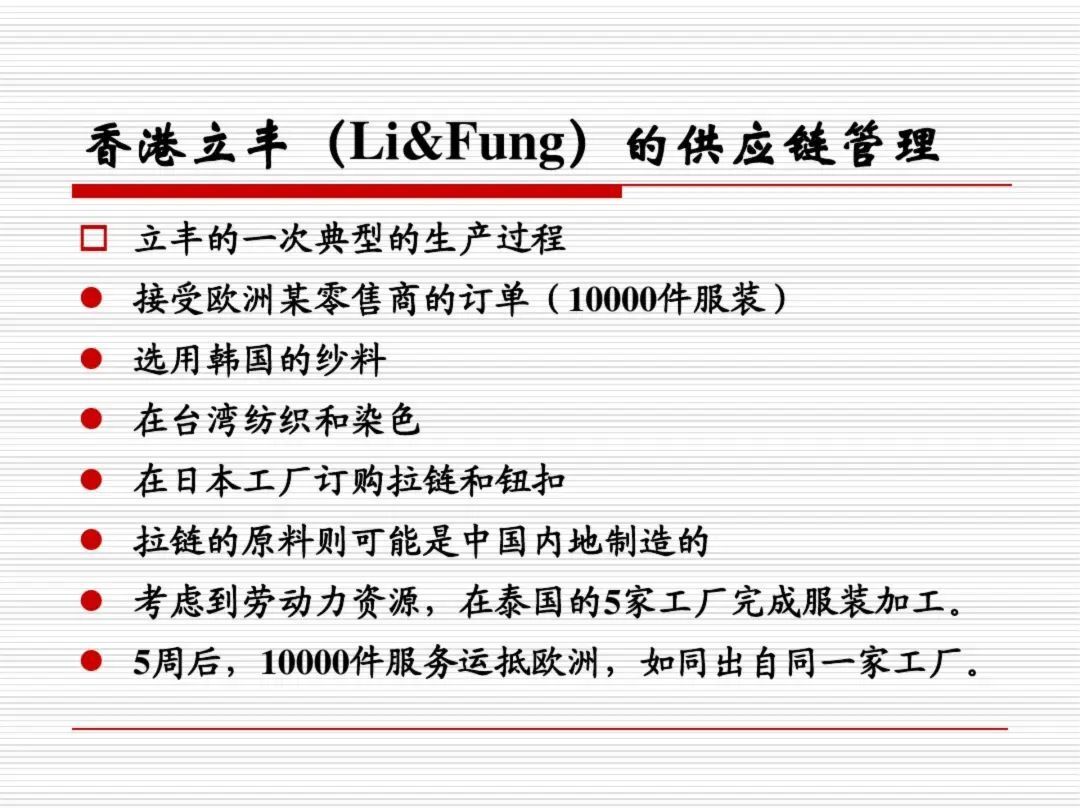 香港立丰（Li&Fung）的供应链管理

□ 立丰的一次典型的生产过程

● 接受欧洲某零售商的订单（10000件服装）

● 选用韩国的纱料

● 在台湾纺织和染色

● 在日本工厂订购拉链和钮扣

● 拉链的原料则可能是中国内地制造的

● 考虑到劳动力资源，在泰国的5家工厂完成服装加工。

● 5周后，10000件服务运抵欧洲，如同出自同一家工厂。